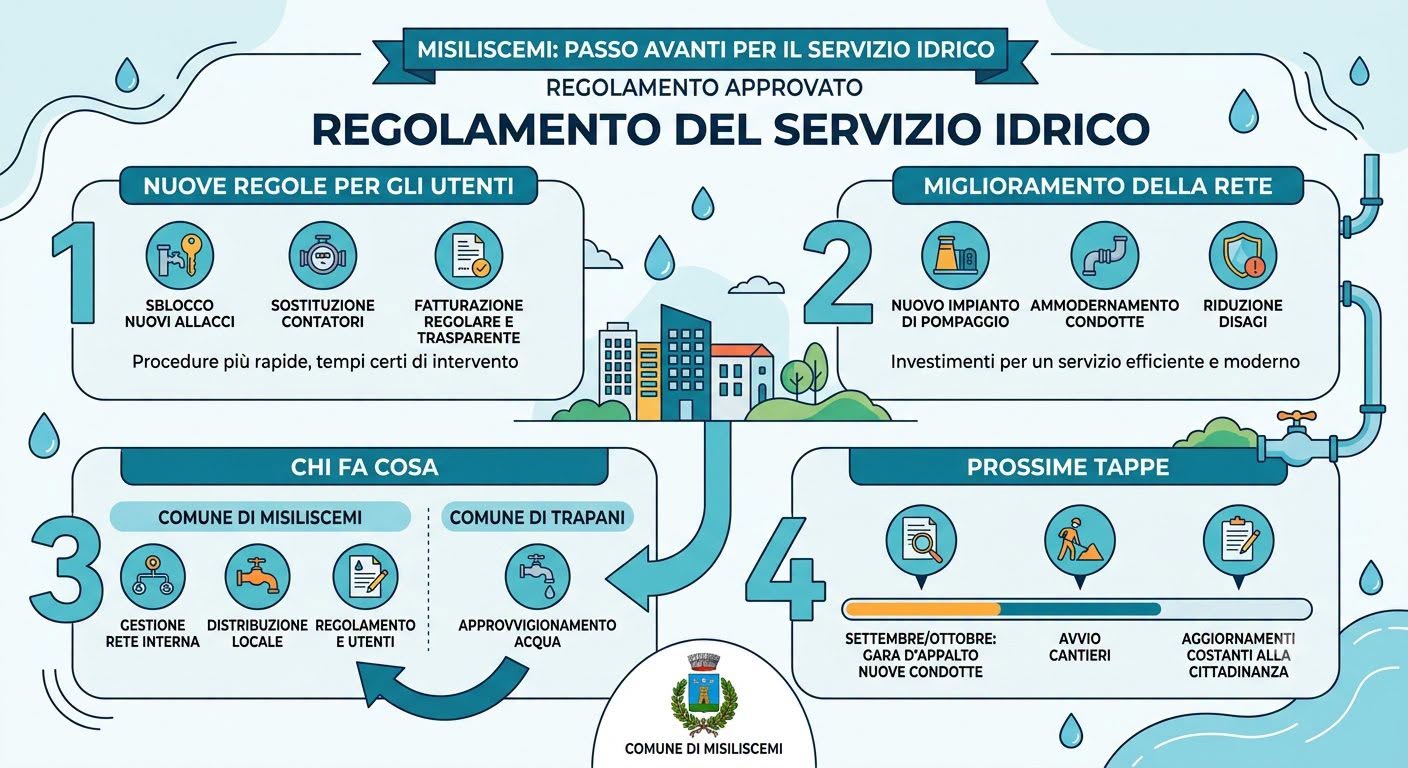 MISILISCEMI: PASSO AVANTI PER IL SERVIZIO IDRICO

REGOLAMENTO APPROVATO

REGOLAMENTO DEL SERVIZIO IDRICO

NUOVE REGOLE PER GLI UTENTI

1

SBLOCCO NUOVI ALLACCI

SOSTITUZIONE CONTATORI

FATTURAZIONE REGOLARE E TRASPARENTE

Procedure più rapide, tempi certi di intervento

MIGLIORAMENTO DELLA RETE

2

NUOVO IMPIANTO DI POMPAGGIO

AMMODERNAMENTO CONDOTTE

RIDUZIONE DISAGI

Investimenti per un servizio efficiente e moderno

CHI FA COSA

3

COMUNE DI MISILISCEMI

GESTIONE RETE INTERNA

DISTRIBUZIONE LOCALE

REGOLAMENTO E UTENTI

COMUNE DI TRAPANI

APPROVVIGIONAMENTO ACQUA

PROSSIME TAPPE

4

SETTEMBRE/OTTOBRE: GARA D'APPALTO NUOVE CONDOTTE

AVVIO CANTIERI

AGGIORNAMENTI COSTANTI ALLA CITTADINANZA

COMUNE DI MISILISCEMI